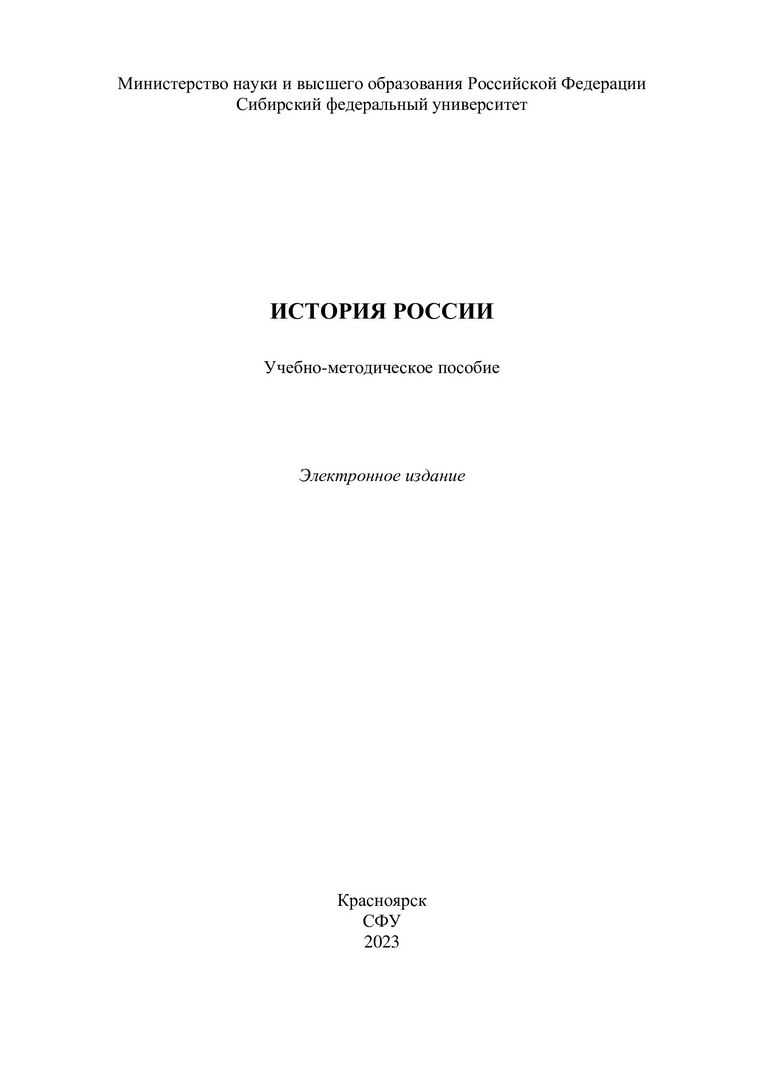 Министерство науки и высшего образования Российской Федерации
Сибирский федеральный университет

ИСТОРИЯ РОССИИ

Учебно-методическое пособие

Электронное издание

Красноярск
СФУ
2023